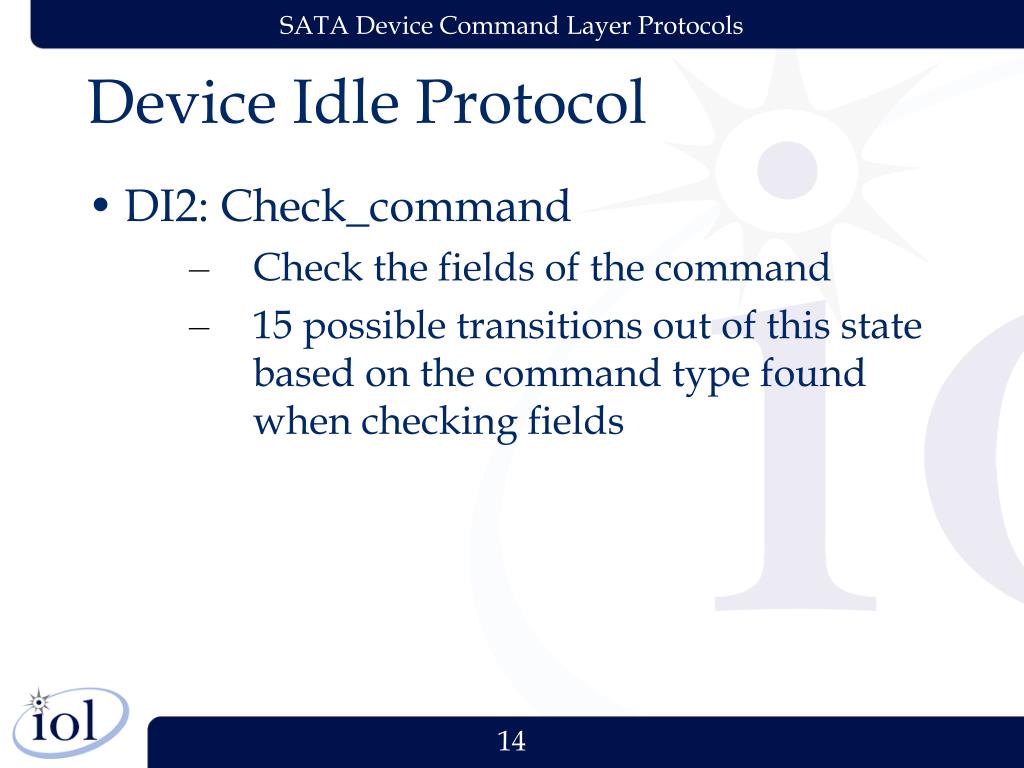 SATA Device Command Layer Protocols

Device Idle Protocol

• DI2: Check_command
  – Check the fields of the command
  – 15 possible transitions out of this state based on the command type found when checking fields

iol

14